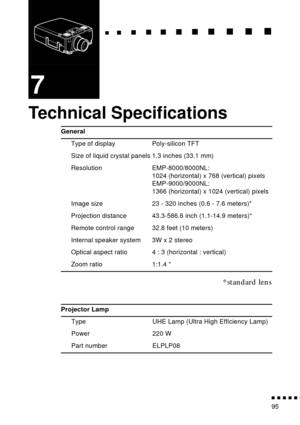 7

Technical Specifications

| General | |
|---|---|
| Type of display | Poly-silicon TFT |
| Size of liquid crystal panels | 1.3 inches (33.1 mm) |
| Resolution | EMP-8000/8000NL: 1024 (horizontal) x 768 (vertical) pixels EMP-9000/9000NL: 1366 (horizontal) x 1024 (vertical) pixels |
| Image size | 23 - 320 inches (0.6 - 7.6 meters)* |
| Projection distance | 43.3-586.6 inch (1.1-14.9 meters)* |
| Remote control range | 32.8 feet (10 meters) |
| Internal speaker system | 3W x 2 stereo |
| Optical aspect ratio | 4 : 3 (horizontal : vertical) |
| Zoom ratio | 1:1.4 * |

*standard lens

| Projector Lamp | |
|---|---|
| Type | UHE Lamp (Ultra High Efficiency Lamp) |
| Power | 220 W |
| Part number | ELPLP08 |

95